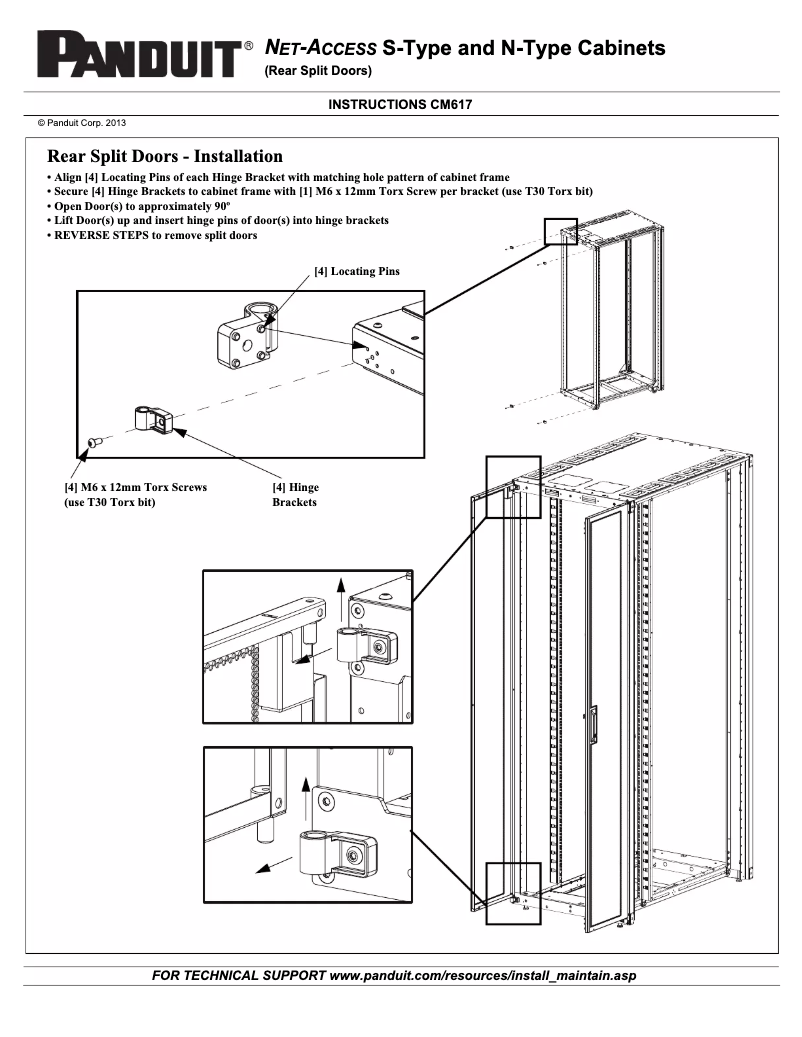 PANDUIT®

NET-ACCESS S-Type and N-Type Cabinets
(Rear Split Doors)

INSTRUCTIONS CM617

© Panduit Corp. 2013

Rear Split Doors - Installation
• Align [4] Locating Pins of each Hinge Bracket with matching hole pattern of cabinet frame
• Secure [4] Hinge Brackets to cabinet frame with [1] M6 x 12mm Torx Screw per bracket (use T30 Torx bit)
• Open Door(s) to approximately 90º
• Lift Door(s) up and insert hinge pins of door(s) into hinge brackets
• REVERSE STEPS to remove split doors

[4] Locating Pins

[4] M6 x 12mm Torx Screws (use T30 Torx bit)

[4] Hinge Brackets

FOR TECHNICAL SUPPORT www.panduit.com/resources/install_maintain.asp